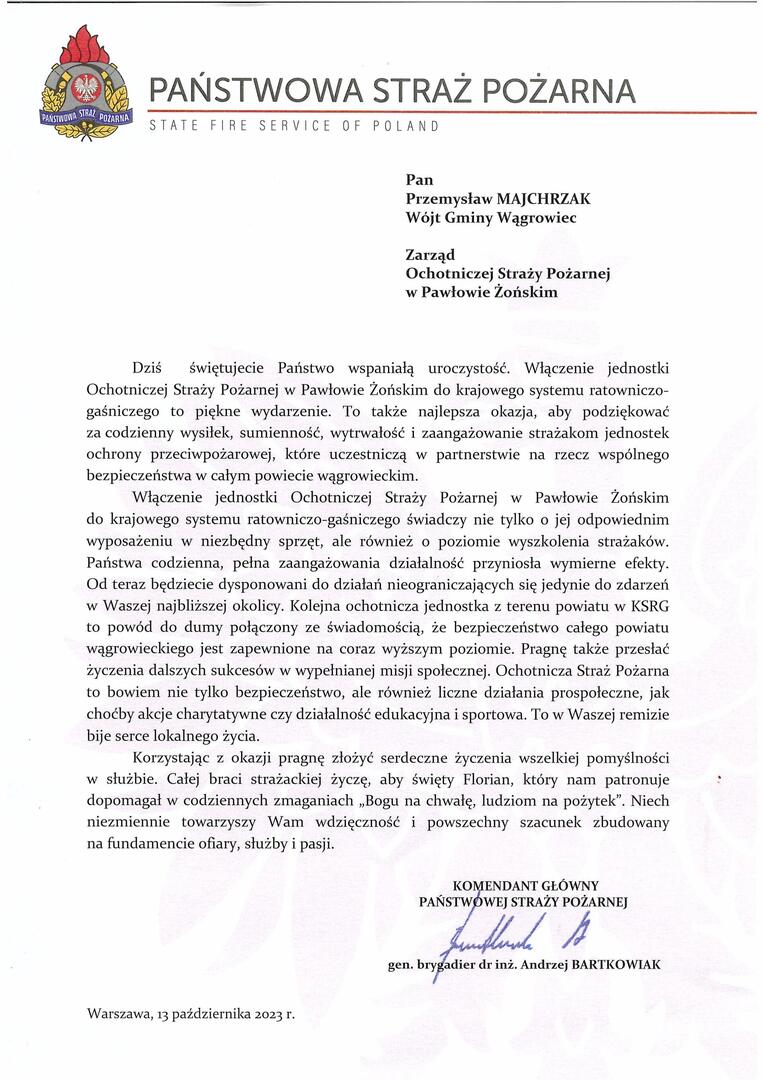 PAŃSTWOWA STRAŻ POŻARNA

PAŃSTWOWA STRAŻ POŻARNA
STATE FIRE SERVICE OF POLAND

Pan
Przemysław MAJCHRZAK
Wójt Gminy Wągrowiec

Zarząd
Ochotniczej Straży Pożarnej
w Pawłowie Żońskim

Dziś świętujecie Państwo wspaniałą uroczystość. Włączenie jednostki Ochotniczej Straży Pożarnej w Pawłowie Żońskim do krajowego systemu ratowniczo-gaśniczego to piękne wydarzenie. To także najlepsza okazja, aby podziękować za codzienny wysiłek, sumienność, wytrwałość i zaangażowanie strażakom jednostek ochrony przeciwpożarowej, które uczestniczą w partnerstwie na rzecz wspólnego bezpieczeństwa w całym powiecie wągrowieckim.

Włączenie jednostki Ochotniczej Straży Pożarnej w Pawłowie Żońskim do krajowego systemu ratowniczo-gaśniczego świadczy nie tylko o jej odpowiednim wyposażeniu w niezbędny sprzęt, ale również o poziomie wyszkolenia strażaków. Państwa codzienna, pełna zaangażowania działalność przyniosła wymierne efekty. Od teraz będziecie dysponowani do działań nieograniczających się jedynie do zdarzeń w Waszej najbliższej okolicy. Kolejna ochotnicza jednostka z terenu powiatu w KSRG to powód do dumy połączony ze świadomością, że bezpieczeństwo całego powiatu wągrowieckiego jest zapewnione na coraz wyższym poziomie. Pragnę także przesłać życzenia dalszych sukcesów w wypełnianej misji społecznej. Ochotnicza Straż Pożarna to bowiem nie tylko bezpieczeństwo, ale również liczne działania prospołeczne, jak choćby akcje charytatywne czy działalność edukacyjna i sportowa. To w Waszej remizie bije serce lokalnego życia.

Korzystając z okazji pragnę złożyć serdeczne życzenia wszelkiej pomyślności w służbie. Całej braci strażackiej życzę, aby święty Florian, który nam patronuje dopomagał w codziennych zmaganiach „Bogu na chwałę, ludziom na pożytek". Niech niezmiennie towarzyszy Wam wdzięczność i powszechny szacunek zbudowany na fundamencie ofiary, służby i pasji.

KOMENDANT GŁÓWNY
PAŃSTWOWEJ STRAŻY POŻARNEJ

gen. brygadier dr inż. Andrzej BARTKOWIAK

Warszawa, 13 października 2023 r.